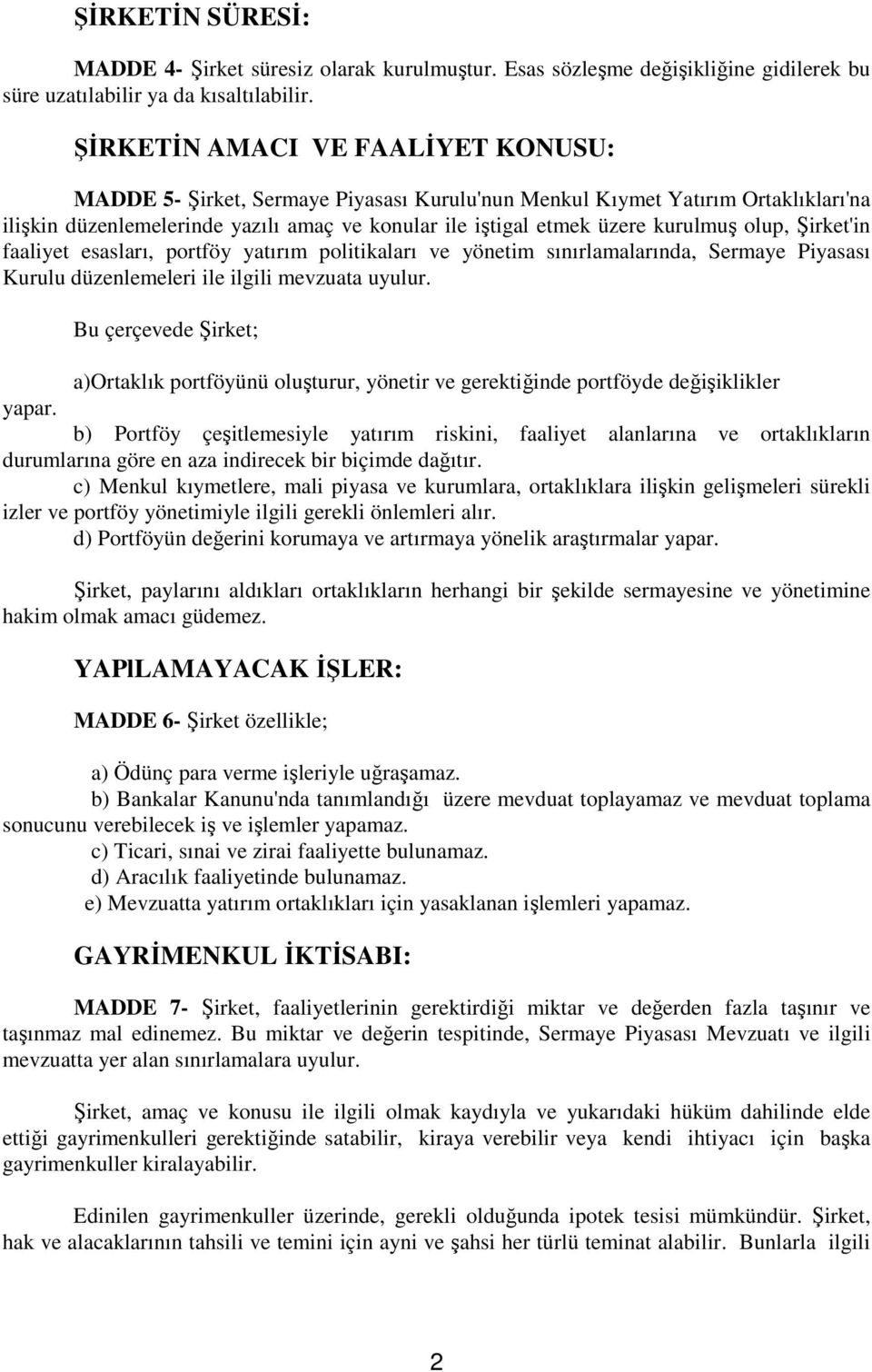 ŞİRKETİN SÜRESİ:

MADDE 4- Şirket süresiz olarak kurulmuştur. Esas sözleşme değişikliğine gidilerek bu süre uzatılabilir ya da kısaltılabilir.

ŞİRKETİN AMACI VE FAALİYET KONUSU:

MADDE 5- Şirket, Sermaye Piyasası Kurulu'nun Menkul Kıymet Yatırım Ortaklıkları'na ilişkin düzenlemelerinde yazılı amaç ve konular ile iştigal etmek üzere kurulmuş olup, Şirket'in faaliyet esasları, portföy yatırım politikaları ve yönetim sınırlamalarında, Sermaye Piyasası Kurulu düzenlemeleri ile ilgili mevzuata uyulur.

Bu çerçevede Şirket;

a)Ortaklık portföyünü oluşturur, yönetir ve gerektiğinde portföyde değişiklikler yapar.
b) Portföy çeşitlemesiyle yatırım riskini, faaliyet alanlarına ve ortaklıkların durumlarına göre en aza indirecek bir biçimde dağıtır.
c) Menkul kıymetlere, mali piyasa ve kurumlara, ortaklıklara ilişkin gelişmeleri sürekli izler ve portföy yönetimiyle ilgili gerekli önlemleri alır.
d) Portföyün değerini korumaya ve artırmaya yönelik araştırmalar yapar.

Şirket, paylarını aldıkları ortaklıkların herhangi bir şekilde sermayesine ve yönetimine hakim olmak amacı güdemez.

YAPILAMAYACAK İŞLER:

MADDE 6- Şirket özellikle;

a) Ödünç para verme işleriyle uğraşamaz.
b) Bankalar Kanunu'nda tanımlandığı üzere mevduat toplayamaz ve mevduat toplama sonucunu verebilecek iş ve işlemler yapamaz.
c) Ticari, sınai ve zirai faaliyette bulunamaz.
d) Aracılık faaliyetinde bulunamaz.
e) Mevzuatta yatırım ortaklıkları için yasaklanan işlemleri yapamaz.

GAYRİMENKUL İKTİSABI:

MADDE 7- Şirket, faaliyetlerinin gerektirdiği miktar ve değerden fazla taşınır ve taşınmaz mal edinemez. Bu miktar ve değerin tespitinde, Sermaye Piyasası Mevzuatı ve ilgili mevzuatta yer alan sınırlamalara uyulur.

Şirket, amaç ve konusu ile ilgili olmak kaydıyla ve yukarıdaki hüküm dahilinde elde ettiği gayrimenkulleri gerektiğinde satabilir, kiraya verebilir veya kendi ihtiyacı için başka gayrimenkuller kiralayabilir.

Edinilen gayrimenkuller üzerinde, gerekli olduğunda ipotek tesisi mümkündür. Şirket, hak ve alacaklarının tahsili ve temini için ayni ve şahsi her türlü teminat alabilir. Bunlarla ilgili

2